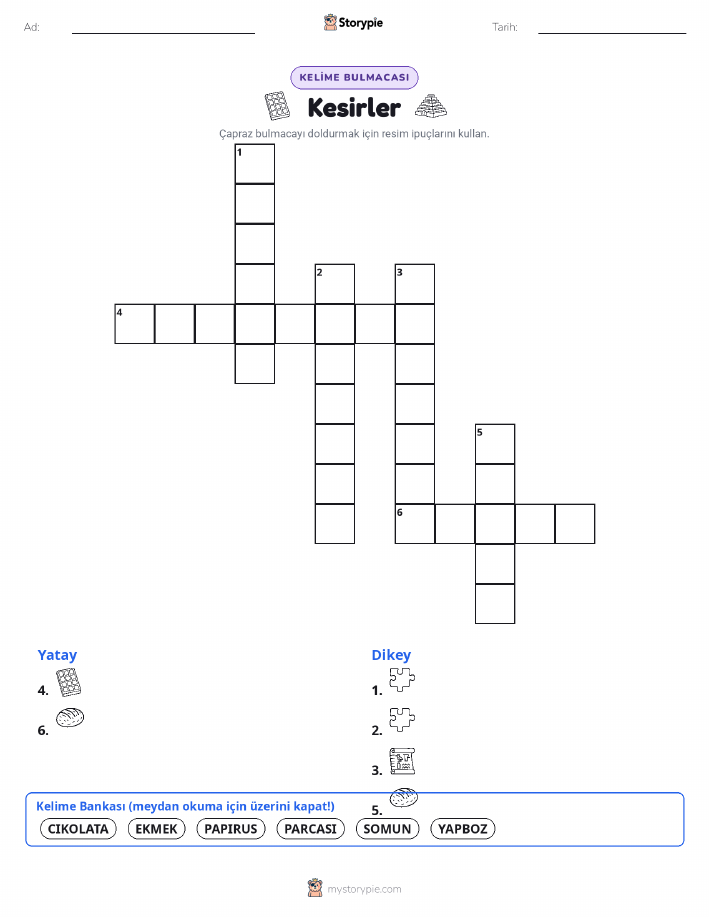 Ad: ____ Storypie Tarih: ____

KELİME BULMACASI

Kesirler

Çapraz bulmacayı doldurmak için resim ipuçlarını kullan.

1

2

3

4

5

6

Yatay

4.

6.

Dikey

1.

2.

3.

5.

Kelime Bankası (meydan okuma için üzerini kapat!)

CIKOLATA EKMEK PAPIRUS PARCASI SOMUN YAPBOZ

mystorypie.com